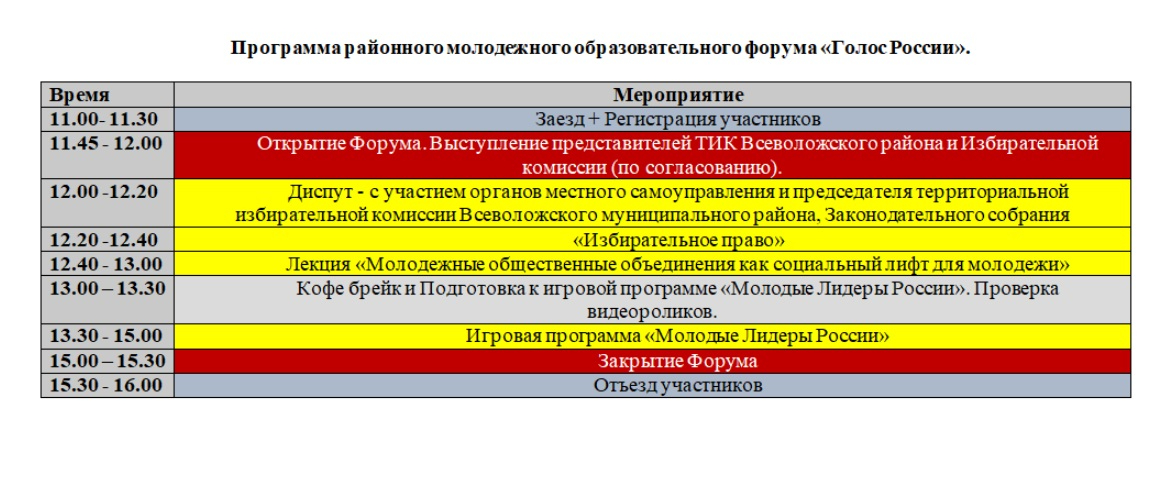 Программа районного молодежного образовательного форума «Голос России».

| Время | Мероприятие |
|---|---|
| 11.00- 11.30 | Заезд + Регистрация участников |
| 11.45 - 12.00 | Открытие Форума. Выступление представителей ТИК Всеволожского района и Избирательной комиссии (по согласованию). |
| 12.00 -12.20 | Диспут - с участием органов местного самоуправления и председателя территориальной избирательной комиссии Всеволожского муниципального района, Законодательного собрания |
| 12.20 -12.40 | «Избирательное право» |
| 12.40 - 13.00 | Лекция «Молодежные общественные объединения как социальный лифт для молодежи» |
| 13.00 – 13.30 | Кофе брейк и Подготовка к игровой программе «Молодые Лидеры России». Проверка видеороликов. |
| 13.30 - 15.00 | Игровая программа «Молодые Лидеры России» |
| 15.00 – 15.30 | Закрытие Форума |
| 15.30 - 16.00 | Отъезд участников |